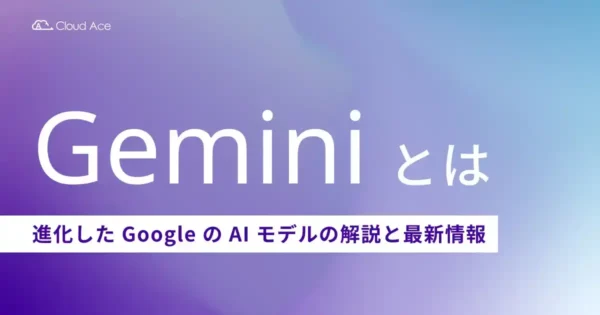 Cloud Ace

Gemini とは

進化した Google の AI モデルの解説と最新情報